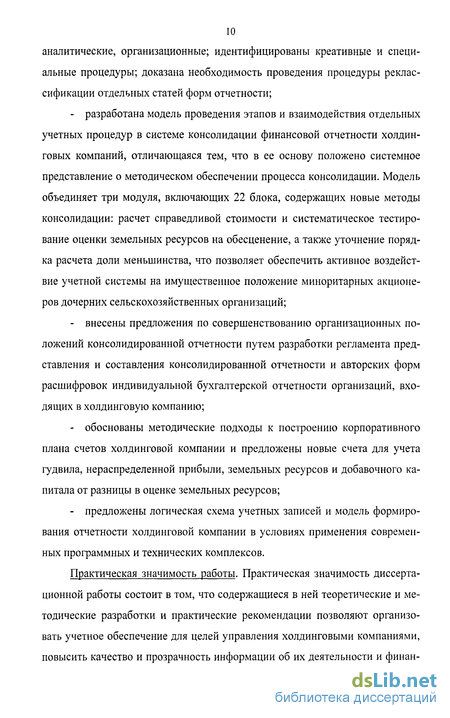 10

аналитические, организационные; идентифицированы креативные и специальные процедуры; доказана необходимость проведения процедуры реклассификации отдельных статей форм отчетности;

- разработана модель проведения этапов и взаимодействия отдельных учетных процедур в системе консолидации финансовой отчетности холдинговых компаний, отличающаяся тем, что в ее основу положено системное представление о методическом обеспечении процесса консолидации. Модель объединяет три модуля, включающих 22 блока, содержащих новые методы консолидации: расчет справедливой стоимости и систематическое тестирование оценки земельных ресурсов на обесценение, а также уточнение порядка расчета доли меньшинства, что позволяет обеспечить активное воздействие учетной системы на имущественное положение миноритарных акционеров дочерних сельскохозяйственных организаций;

- внесены предложения по совершенствованию организационных положений консолидированной отчетности путем разработки регламента представления и составления консолидированной отчетности и авторских форм расшифровок индивидуальной бухгалтерской отчетности организаций, входящих в холдинговую компанию;

- обоснованы методические подходы к построению корпоративного плана счетов холдинговой компании и предложены новые счета для учета гудвила, нераспределенной прибыли, земельных ресурсов и добавочного капитала от разницы в оценке земельных ресурсов;

- предложены логическая схема учетных записей и модель формирования отчетности холдинговой компании в условиях применения современных программных и технических комплексов.

Практическая значимость работы. Практическая значимость диссертационной работы состоит в том, что содержащиеся в ней теоретические и методические разработки и практические рекомендации позволяют организовать учетное обеспечение для целей управления холдинговыми компаниями, повысить качество и прозрачность информации об их деятельности и финан-

dsLib.net
библиотека диссертаций